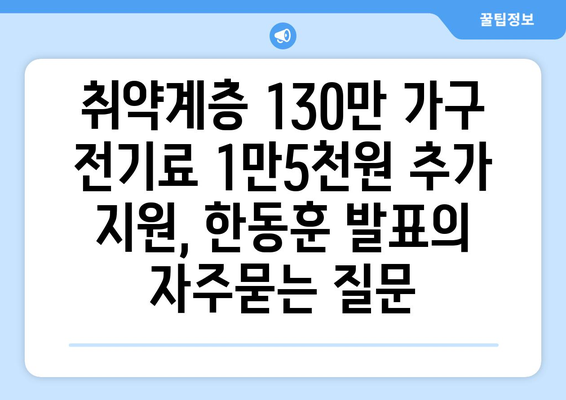 꿀팁정보

취약계층 130만 가구 전기료 1만5천원 추가 지원, 한동훈 발표의 자주묻는 질문